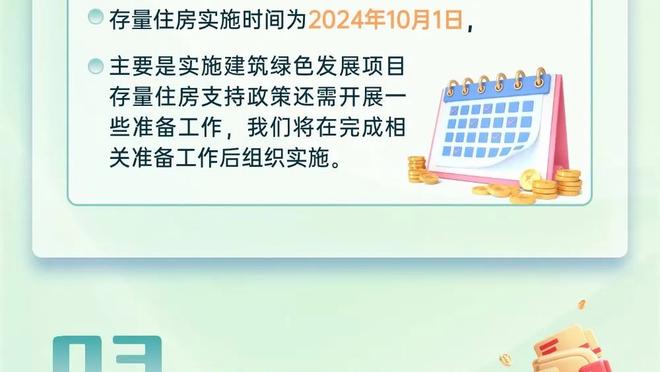 存量住房实施时间为2024年10月1日，

主要是实施建筑绿色发展项目存量住房支持政策还需开展一些准备工作，我们将在完成相关准备工作后组织实施。

03